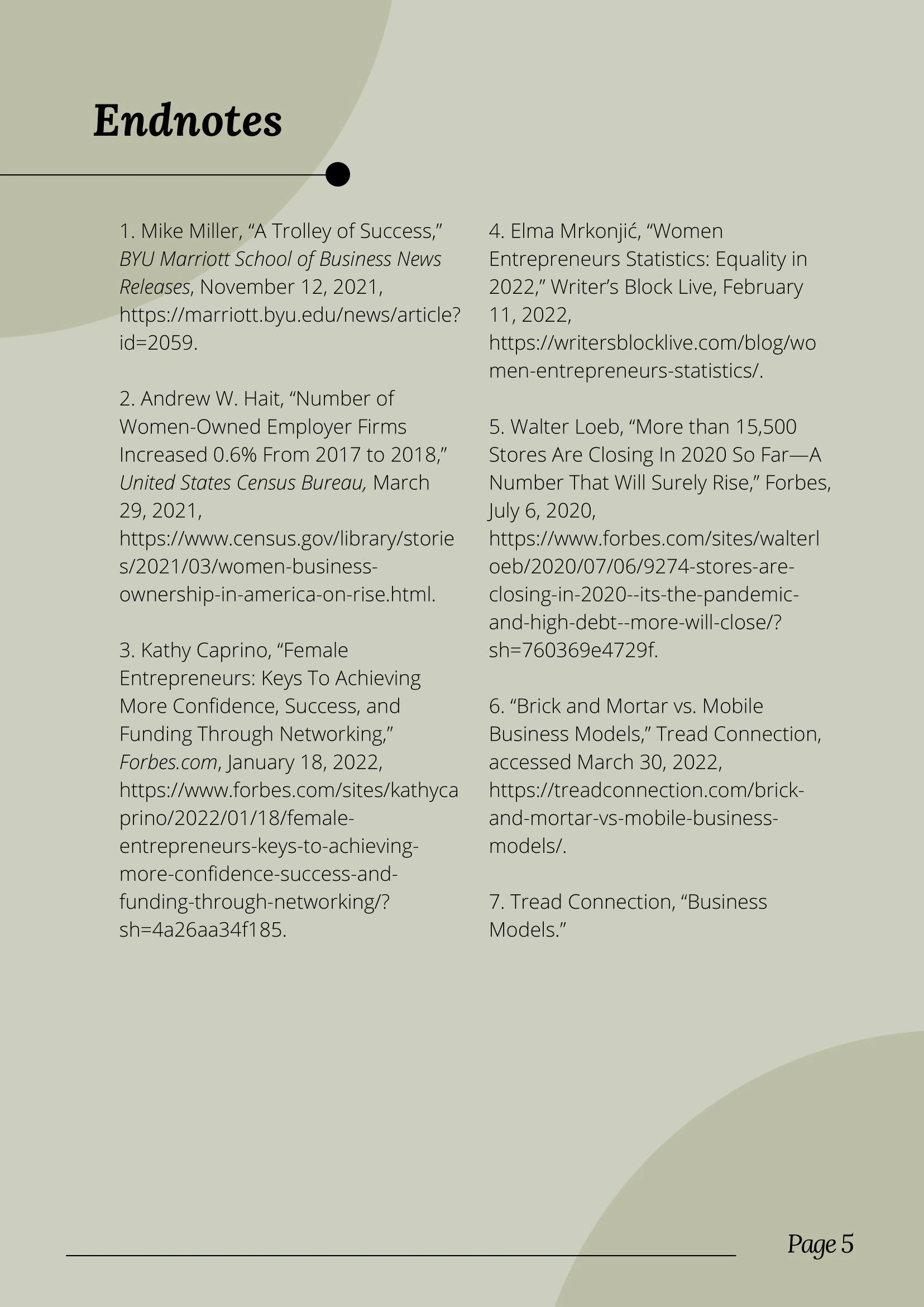 Endnotes

1. Mike Miller, “A Trolley of Success,” BYU Marriott School of Business News Releases, November 12, 2021, https://marriott.byu.edu/news/article?id=2059.

2. Andrew W. Hait, “Number of Women-Owned Employer Firms Increased 0.6% From 2017 to 2018,” United States Census Bureau, March 29, 2021, https://www.census.gov/library/stories/2021/03/women-business-ownership-in-america-on-rise.html.

3. Kathy Caprino, “Female Entrepreneurs: Keys To Achieving More Confidence, Success, and Funding Through Networking,” Forbes.com, January 18, 2022, https://www.forbes.com/sites/kathycaprino/2022/01/18/female-entrepreneurs-keys-to-achieving-more-confidence-success-and-funding-through-networking/?sh=4a26aa34f185.

4. Elma Mrkonjić, “Women Entrepreneurs Statistics: Equality in 2022,” Writer’s Block Live, February 11, 2022, https://writersblocklive.com/blog/women-entrepreneurs-statistics/.

5. Walter Loeb, “More than 15,500 Stores Are Closing In 2020 So Far—A Number That Will Surely Rise,” Forbes, July 6, 2020, https://www.forbes.com/sites/walterloeb/2020/07/06/9274-stores-are-closing-in-2020--its-the-pandemic-and-high-debt--more-will-close/?sh=760369e4729f.

6. “Brick and Mortar vs. Mobile Business Models,” Tread Connection, accessed March 30, 2022, https://treadconnection.com/brick-and-mortar-vs-mobile-business-models/.

7. Tread Connection, “Business Models.”

Page 5